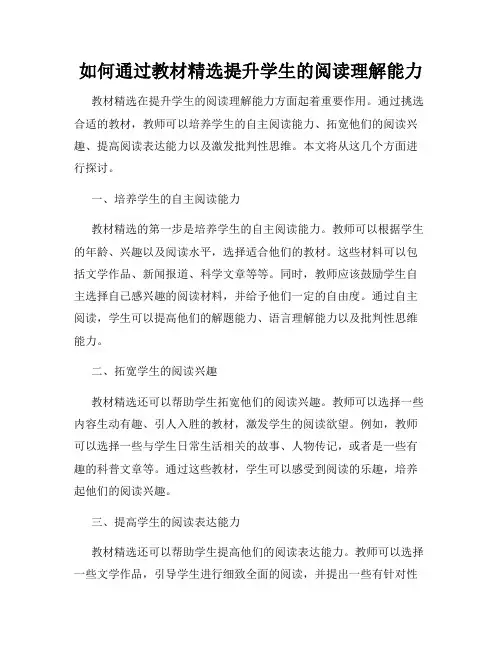 如何通过教材精选提升学生的阅读理解能力

教材精选在提升学生的阅读理解能力方面起着重要作用。通过挑选合适的教材，教师可以培养学生的自主阅读能力、拓宽他们的阅读兴趣、提高阅读表达能力以及激发批判性思维。本文将从这几个方面进行探讨。

一、培养学生的自主阅读能力

教材精选的第一步是培养学生的自主阅读能力。教师可以根据学生的年龄、兴趣以及阅读水平，选择适合他们的教材。这些材料可以包括文学作品、新闻报道、科学文章等等。同时，教师应该鼓励学生自主选择自己感兴趣的阅读材料，并给予他们一定的自由度。通过自主阅读，学生可以提高他们的解题能力、语言理解能力以及批判性思维能力。

二、拓宽学生的阅读兴趣

教材精选还可以帮助学生拓宽他们的阅读兴趣。教师可以选择一些内容生动有趣、引人入胜的教材，激发学生的阅读欲望。例如，教师可以选择一些与学生日常生活相关的故事、人物传记，或者是一些有趣的科普文章等。通过这些教材，学生可以感受到阅读的乐趣，培养起他们的阅读兴趣。

三、提高学生的阅读表达能力

教材精选还可以帮助学生提高他们的阅读表达能力。教师可以选择一些文学作品，引导学生进行细致全面的阅读，并提出一些有针对性